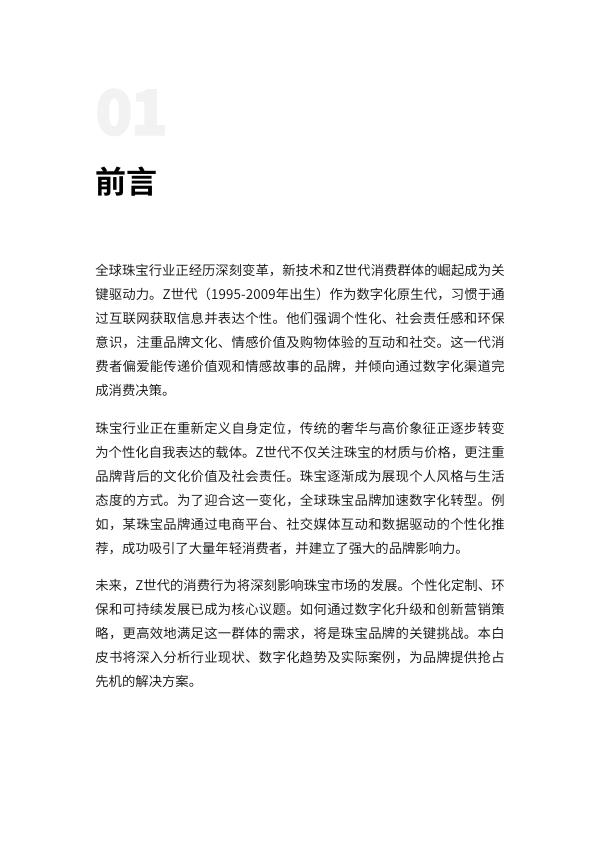 01

前言

全球珠宝行业正经历深刻变革，新技术和Z世代消费群体的崛起成为关键驱动力。Z世代（1995-2009年出生）作为数字化原生代，习惯于通过互联网获取信息并表达个性。他们强调个性化、社会责任感和环保意识，注重品牌文化、情感价值及购物体验的互动和社交。这一代消费者偏爱能传递价值观和情感故事的品牌，并倾向通过数字化渠道完成消费决策。

珠宝行业正在重新定义自身定位，传统的奢华与高价象征正逐步转变为个性化自我表达的载体。Z世代不仅关注珠宝的材质与价格，更注重品牌背后的文化价值及社会责任。珠宝逐渐成为展现个人风格与生活态度的方式。为了迎合这一变化，全球珠宝品牌加速数字化转型。例如，某珠宝品牌通过电商平台、社交媒体互动和数据驱动的个性化推荐，成功吸引了大量年轻消费者，并建立了强大的品牌影响力。

未来，Z世代的消费行为将深刻影响珠宝市场的发展。个性化定制、环保和可持续发展已成为核心议题。如何通过数字化升级和创新营销策略，更高效地满足这一群体的需求，将是珠宝品牌的关键挑战。本白皮书将深入分析行业现状、数字化趋势及实际案例，为品牌提供抢占先机的解决方案。